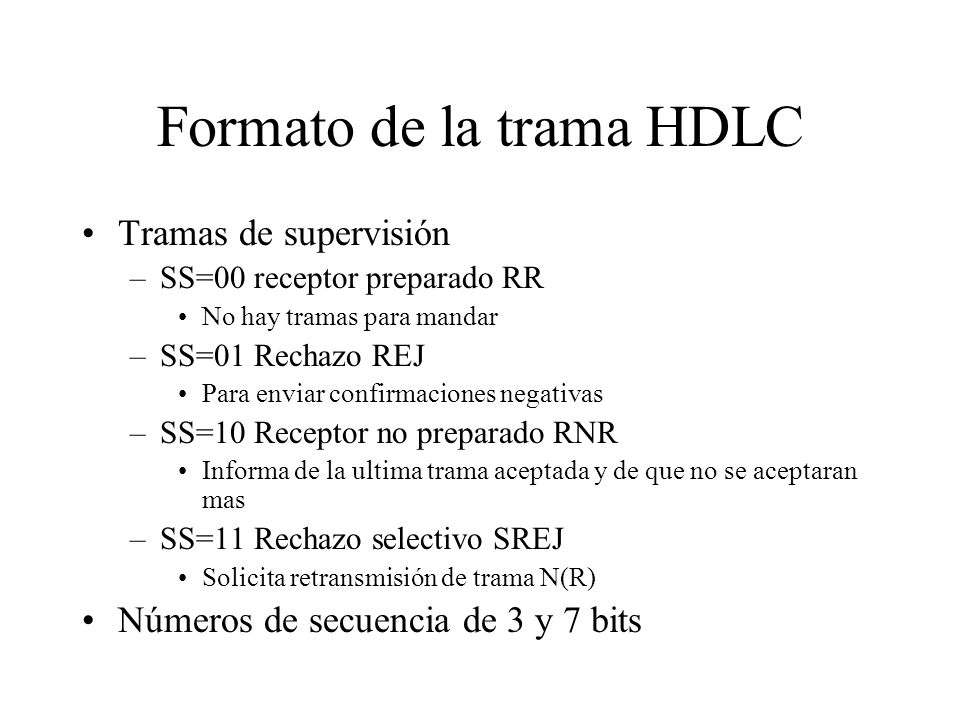 Formato de la trama HDLC

• Tramas de supervisión
– SS=00 receptor preparado RR
• No hay tramas para mandar
– SS=01 Rechazo REJ
• Para enviar confirmaciones negativas
– SS=10 Receptor no preparado RNR
• Informa de la ultima trama aceptada y de que no se aceptaran mas
– SS=11 Rechazo selectivo SREJ
• Solicita retransmisión de trama N(R)
• Números de secuencia de 3 y 7 bits